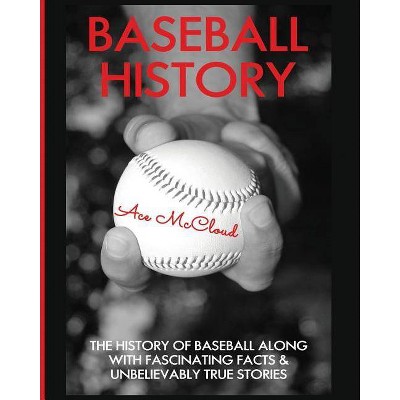 BASEBALL HISTORY

Ace McCloud

THE HISTORY OF BASEBALL ALONG WITH FASCINATING FACTS & UNBELIEVABLY TRUE STORIES